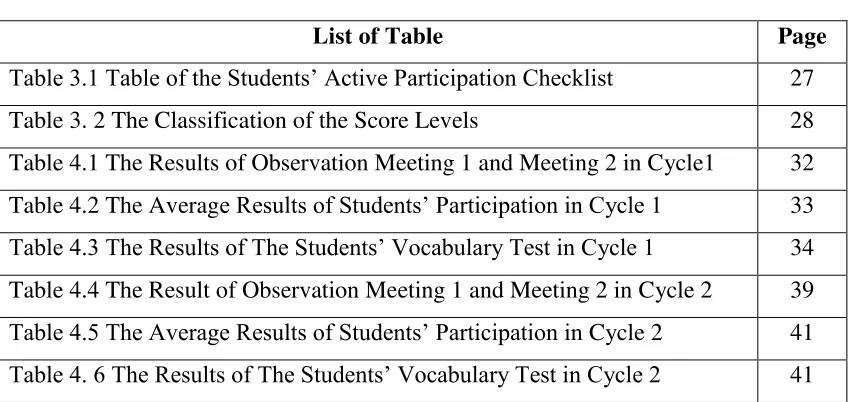 | List of Table | Page |
|---|---|
| Table 3.1 Table of the Students’ Active Participation Checklist | 27 |
| Table 3. 2 The Classification of the Score Levels | 28 |
| Table 4.1 The Results of Observation Meeting 1 and Meeting 2 in Cycle1 | 32 |
| Table 4.2 The Average Results of Students’ Participation in Cycle 1 | 33 |
| Table 4.3 The Results of The Students’ Vocabulary Test in Cycle 1 | 34 |
| Table 4.4 The Result of Observation Meeting 1 and Meeting 2 in Cycle 2 | 39 |
| Table 4.5 The Average Results of Students’ Participation in Cycle 2 | 41 |
| Table 4. 6 The Results of The Students’ Vocabulary Test in Cycle 2 | 41 |